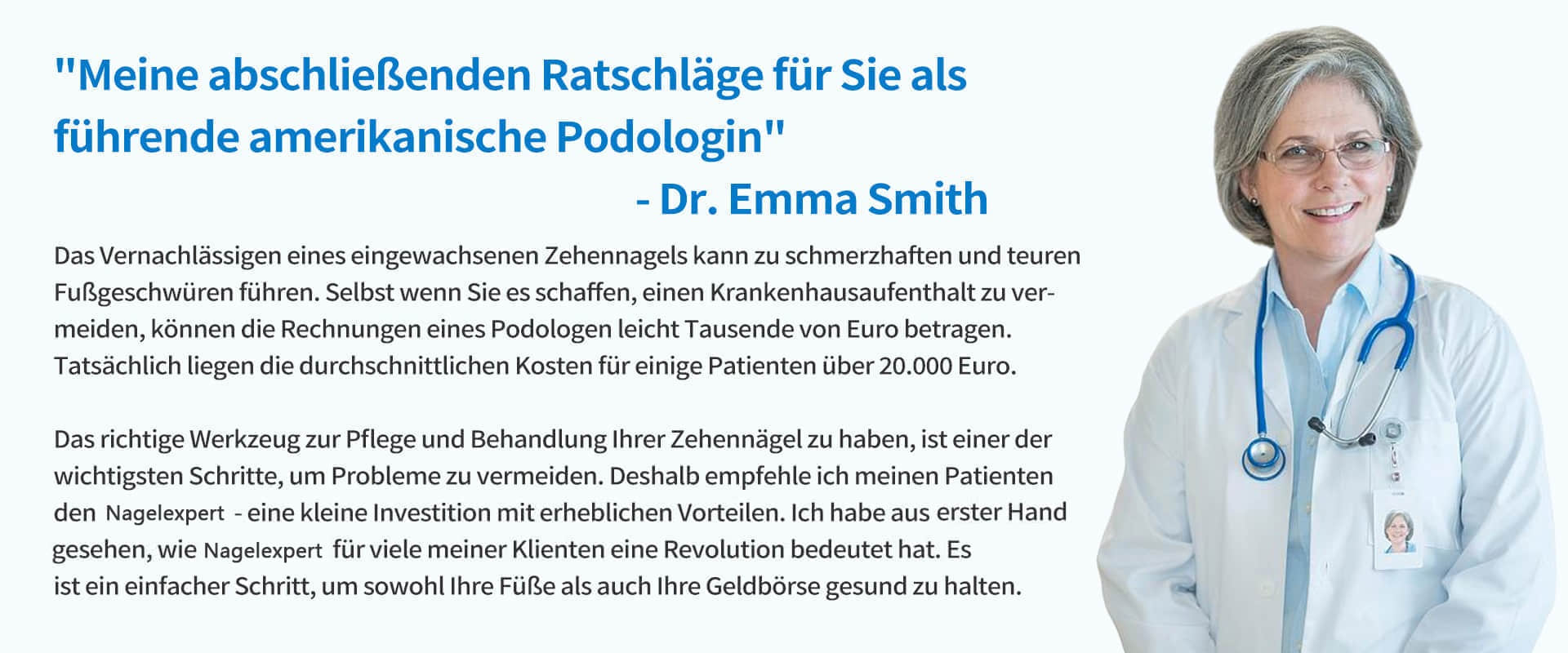 "Meine abschließenden Ratschläge für Sie als führende amerikanische Podologin"

- Dr. Emma Smith

Das Vernachlässigen eines eingewachsenen Zehennagels kann zu schmerzhaften und teuren Fußgeschwüren führen. Selbst wenn Sie es schaffen, einen Krankenhausaufenthalt zu vermeiden, können die Rechnungen eines Podologen leicht Tausende von Euro betragen. Tatsächlich liegen die durchschnittlichen Kosten für einige Patienten über 20.000 Euro.

Das richtige Werkzeug zur Pflege und Behandlung Ihrer Zehennägel zu haben, ist einer der wichtigsten Schritte, um Probleme zu vermeiden. Deshalb empfehle ich meinen Patienten den Nagelexpert - eine kleine Investition mit erheblichen Vorteilen. Ich habe aus erster Hand gesehen, wie Nagelexpert für viele meiner Klienten eine Revolution bedeutet hat. Es ist ein einfacher Schritt, um sowohl Ihre Füße als auch Ihre Geldbörse gesund zu halten.